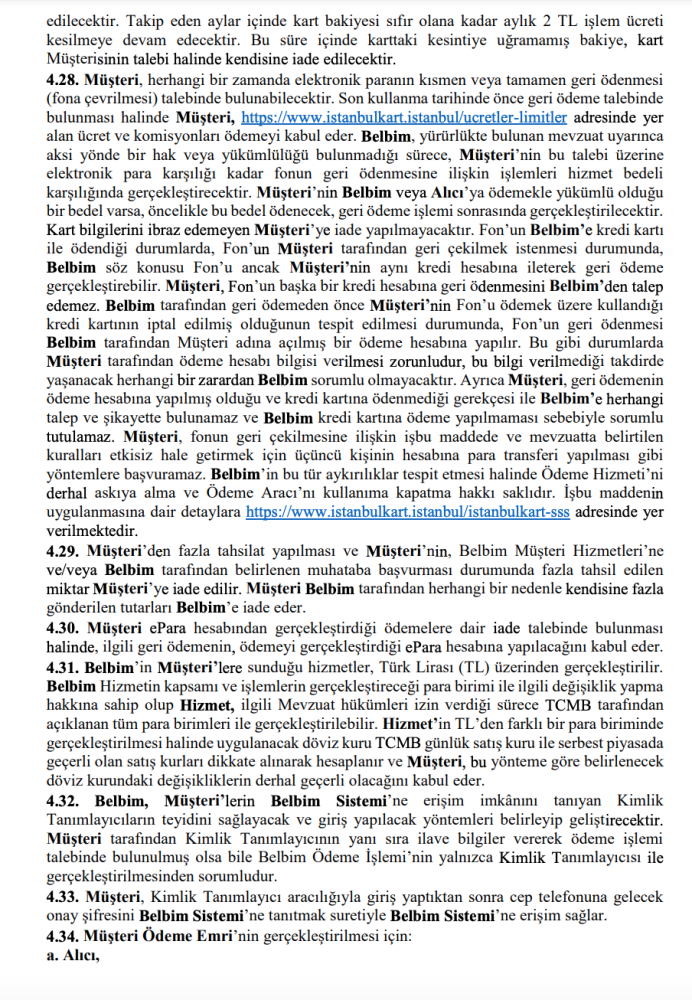 edilecektir. Takip eden aylar içinde kart bakiyesi sıfır olana kadar aylık 2 TL işlem ücreti kesilmeye devam edecektir. Bu süre içinde karttaki kesintiye uğramamış bakiye, kart Müşterisinin talebi halinde kendisine iade edilecektir.

4.28. Müşteri, herhangi bir zamanda elektronik paranın kısmen veya tamamen geri ödenmesi (fona çevrilmesi) talebinde bulunabilecektir. Son kullanma tarihinde önce geri ödeme talebinde bulunması halinde Müşteri, https://www.istanbulkart.istanbul/ucretler-limitler adresinde yer alan ücret ve komisyonları ödemeyi kabul eder. Belbim, yürürlükte bulunan mevzuat uyarınca aksi yönde bir hak veya yükümlülüğü bulunmadığı sürece, Müşteri'nin bu talebi üzerine elektronik para karşılığı kadar fonun geri ödenmesine ilişkin işlemleri hizmet bedeli karşılığında gerçekleştirecektir. Müşteri'nin Belbim veya Alıcı'ya ödemekle yükümlü olduğu bir bedel varsa, öncelikle bu bedel ödenecek, geri ödeme işlemi sonrasında gerçekleştirilecektir. Kart bilgilerini ibraz edemeyen Müşteri'ye iade yapılmayacaktır. Fon'un Belbim'e kredi kartı ile ödendiği durumlarda, Fon'un Müşteri tarafından geri çekilmek istenmesi durumunda, Belbim söz konusu Fon'u ancak Müşteri'nin aynı kredi hesabına ileterek geri ödeme gerçekleştirebilir. Müşteri, Fon'un başka bir kredi hesabına geri ödenmesini Belbim'den talep edemez. Belbim tarafından geri ödemeden önce Müşteri'nin Fon'u ödemek üzere kullandığı kredi kartının iptal edilmiş olduğunun tespit edilmesi durumunda, Fon'un geri ödenmesi Belbim tarafından Müşteri adına açılmış bir ödeme hesabına yapılır. Bu gibi durumlarda Müşteri tarafından ödeme hesabı bilgisi verilmesi zorunludur, bu bilgi verilmediği takdirde yaşanacak herhangi bir zarardan Belbim sorumlu olmayacaktır. Ayrıca Müşteri, geri ödemenin ödeme hesabına yapılmış olduğu ve kredi kartına ödenmediği gerekçesi ile Belbim'e herhangi talep ve şikayette bulunamaz ve Belbim kredi kartına ödeme yapılmaması sebebiyle sorumlu tutulamaz. Müşteri, fonun geri çekilmesine ilişkin işbu maddede ve mevzuatta belirtilen kuralları etkisiz hale getirmek için üçüncü kişinin hesabına para transferi yapılması gibi yöntemlere başvuramaz. Belbim'in bu tür aykırılıklar tespit etmesi halinde Ödeme Hizmeti'ni derhal askıya alma ve Ödeme Aracı'nı kullanıma kapatma hakkı saklıdır. İşbu maddenin uygulanmasına dair detaylara https://www.istanbulkart.istanbul/istanbulkart-sss adresinde yer verilmektedir.

4.29. Müşteri'den fazla tahsilat yapılması ve Müşteri'nin, Belbim Müşteri Hizmetleri'ne ve/veya Belbim tarafından belirlenen muhataba başvurması durumunda fazla tahsil edilen miktar Müşteri'ye iade edilir. Müşteri Belbim tarafından herhangi bir nedenle kendisine fazla gönderilen tutarları Belbim'e iade eder.

4.30. Müşteri ePara hesabından gerçekleştirdiği ödemelere dair iade talebinde bulunması halinde, ilgili geri ödemenin, ödemeyi gerçekleştirdiği ePara hesabına yapılacağını kabul eder.

4.31. Belbim'in Müşteri'lere sunduğu hizmetler, Türk Lirası (TL) üzerinden gerçekleştirilir. Belbim Hizmetin kapsamı ve işlemlerin gerçekleştireceği para birimi ile ilgili değişiklik yapma hakkına sahip olup Hizmet, ilgili Mevzuat hükümleri izin verdiği sürece TCMB tarafından açıklanan tüm para birimleri ile gerçekleştirilebilir. Hizmet'in TL'den farklı bir para biriminde gerçekleştirilmesi halinde uygulanacak döviz kuru TCMB günlük satış kuru ile serbest piyasada geçerli olan satış kurları dikkate alınarak hesaplanır ve Müşteri, bu yönteme göre belirlenecek döviz kurundaki değişikliklerin derhal geçerli olacağını kabul eder.

4.32. Belbim, Müşteri'lerin Belbim Sistemi'ne erişim imkânını tanıyan Kimlik Tanımlayıcıların teyidini sağlayacak ve giriş yapılacak yöntemleri belirleyip geliştirecektir. Müşteri tarafından Kimlik Tanımlayıcının yanı sıra ilave bilgiler vererek ödeme işlemi talebinde bulunulmuş olsa bile Belbim Ödeme İşlemi'nin yalnızca Kimlik Tanımlayıcısı ile gerçekleştirilmesinden sorumludur.

4.33. Müşteri, Kimlik Tanımlayıcı aracılığıyla giriş yaptıktan sonra cep telefonuna gelecek onay şifresini Belbim Sistemi'ne tanıtmak suretiyle Belbim Sistemi'ne erişim sağlar.

4.34. Müşteri Ödeme Emri'nin gerçekleştirilmesi için:

a. Alıcı,